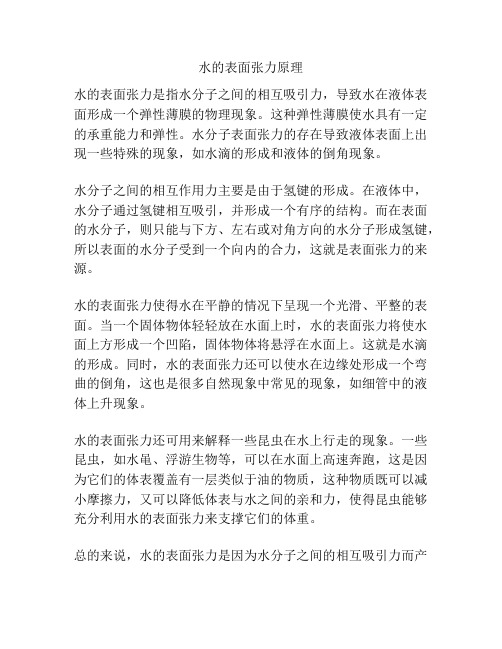 水的表面张力原理

水的表面张力是指水分子之间的相互吸引力，导致水在液体表面形成一个弹性薄膜的物理现象。这种弹性薄膜使水具有一定的承重能力和弹性。水分子表面张力的存在导致液体表面上出现一些特殊的现象，如水滴的形成和液体的倒角现象。

水分子之间的相互作用力主要是由于氢键的形成。在液体中，水分子通过氢键相互吸引，并形成一个有序的结构。而在表面的水分子，则只能与下方、左右或对角方向的水分子形成氢键，所以表面的水分子受到一个向内的合力，这就是表面张力的来源。

水的表面张力使得水在平静的情况下呈现一个光滑、平整的表面。当一个固体物体轻轻放在水面上时，水的表面张力将使水面上方形成一个凹陷，固体物体将悬浮在水面上。这就是水滴的形成。同时，水的表面张力还可以使水在边缘处形成一个弯曲的倒角，这也是很多自然现象中常见的现象，如细管中的液体上升现象。

水的表面张力还可用来解释一些昆虫在水上行走的现象。一些昆虫，如水黾、浮游生物等，可以在水面上高速奔跑，这是因为它们的体表覆盖有一层类似于油的物质，这种物质既可以减小摩擦力，又可以降低体表与水之间的亲和力，使得昆虫能够充分利用水的表面张力来支撑它们的体重。

总的来说，水的表面张力是因为水分子之间的相互吸引力而产